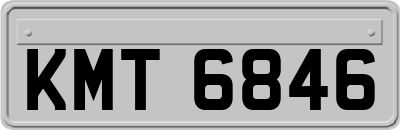 KMT 6846